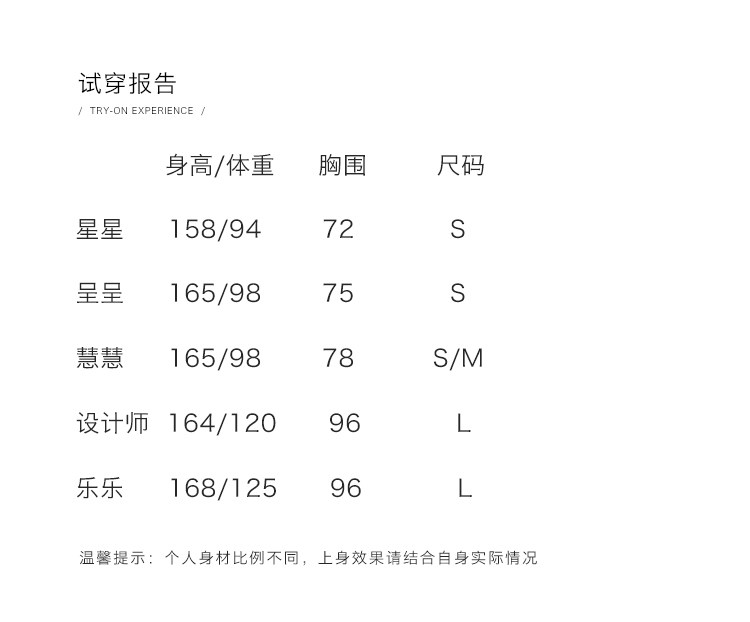 试穿报告
/ TRY-ON EXPERIENCE /

|  | 身高/体重 | 胸围 | 尺码 |
|---|---|---|---|
| 星星 | 158/94 | 72 | S |
| 呈呈 | 165/98 | 75 | S |
| 慧慧 | 165/98 | 78 | S/M |
| 设计师 | 164/120 | 96 | L |
| 乐乐 | 168/125 | 96 | L |

温馨提示：个人身材比例不同，上身效果请结合自身实际情况